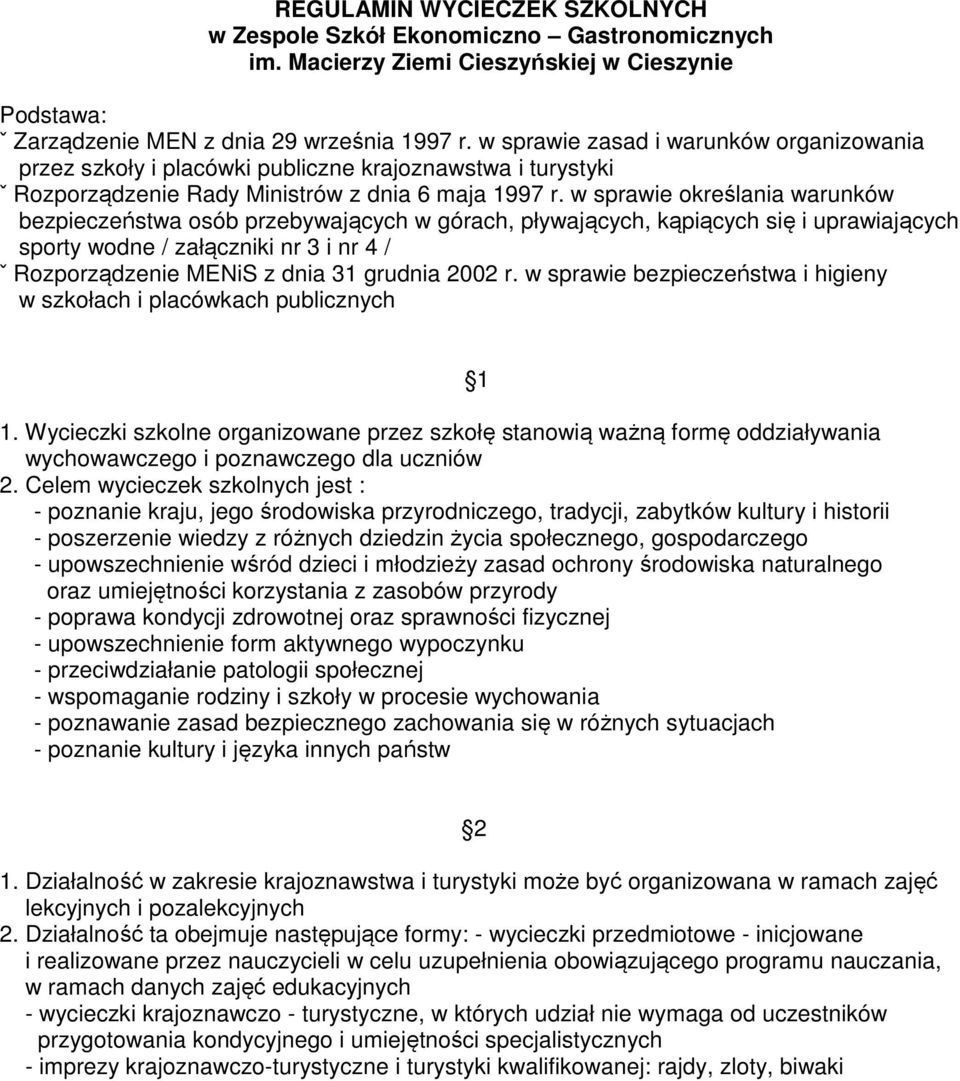 REGULAMIN WYCIECZEK SZKOLNYCH
w Zespole Szkół Ekonomiczno – Gastronomicznych
im. Macierzy Ziemi Cieszyńskiej w Cieszynie

Podstawa:
ˇ Zarządzenie MEN z dnia 29 września 1997 r. w sprawie zasad i warunków organizowania przez szkoły i placówki publiczne krajoznawstwa i turystyki
ˇ Rozporządzenie Rady Ministrów z dnia 6 maja 1997 r. w sprawie określania warunków bezpieczeństwa osób przebywających w górach, pływających, kąpiących się i uprawiających sporty wodne / załączniki nr 3 i nr 4 /
ˇ Rozporządzenie MENiS z dnia 31 grudnia 2002 r. w sprawie bezpieczeństwa i higieny w szkołach i placówkach publicznych

1

1. Wycieczki szkolne organizowane przez szkołę stanowią ważną formę oddziaływania wychowawczego i poznawczego dla uczniów
2. Celem wycieczek szkolnych jest :
- poznanie kraju, jego środowiska przyrodniczego, tradycji, zabytków kultury i historii
- poszerzenie wiedzy z różnych dziedzin życia społecznego, gospodarczego
- upowszechnienie wśród dzieci i młodzieży zasad ochrony środowiska naturalnego oraz umiejętności korzystania z zasobów przyrody
- poprawa kondycji zdrowotnej oraz sprawności fizycznej
- upowszechnienie form aktywnego wypoczynku
- przeciwdziałanie patologii społecznej
- wspomaganie rodziny i szkoły w procesie wychowania
- poznawanie zasad bezpiecznego zachowania się w różnych sytuacjach
- poznanie kultury i języka innych państw

2

1. Działalność w zakresie krajoznawstwa i turystyki może być organizowana w ramach zajęć lekcyjnych i pozalekcyjnych
2. Działalność ta obejmuje następujące formy: - wycieczki przedmiotowe - inicjowane i realizowane przez nauczycieli w celu uzupełnienia obowiązującego programu nauczania, w ramach danych zajęć edukacyjnych
- wycieczki krajoznawczo - turystyczne, w których udział nie wymaga od uczestników przygotowania kondycyjnego i umiejętności specjalistycznych
- imprezy krajoznawczo-turystyczne i turystyki kwalifikowanej: rajdy, zloty, biwaki